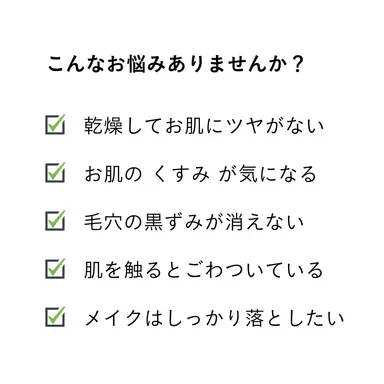 こんなお悩みありませんか？

☑ 乾燥してお肌にツヤがない

☑ お肌の くすみ が気になる

☑ 毛穴の黒ずみが消えない

☑ 肌を触るとごわついている

☑ メイクはしっかり落としたい